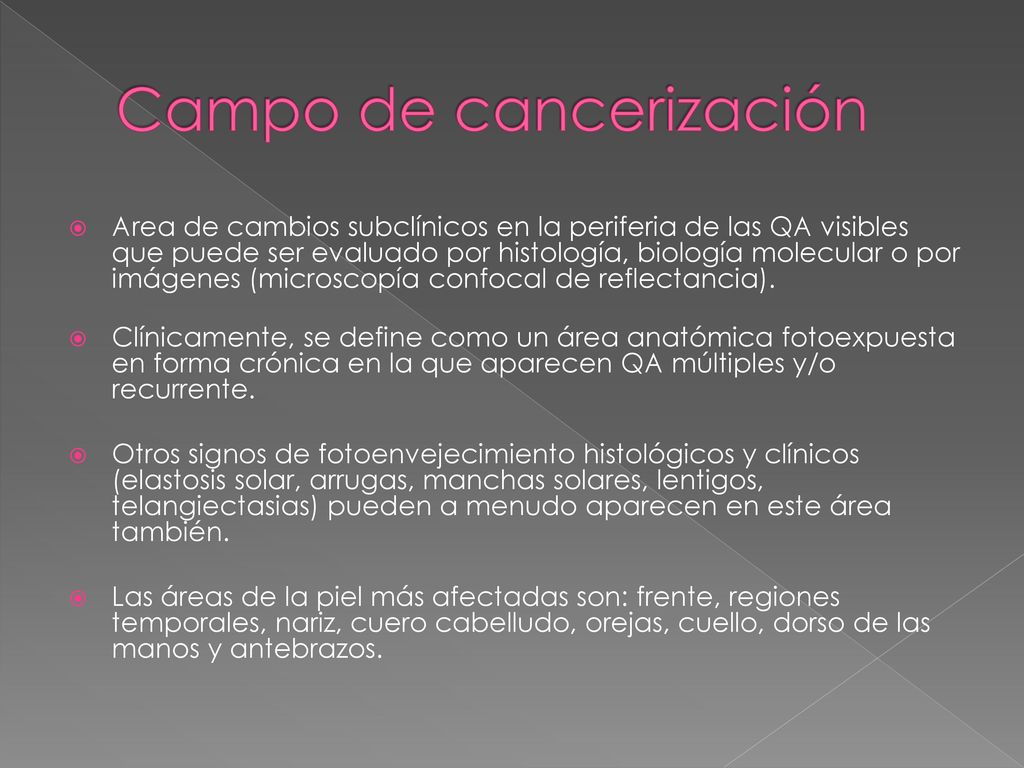 Campo de cancerización

Area de cambios subclínicos en la periferia de las QA visibles que puede ser evaluado por histología, biología molecular o por imágenes (microscopía confocal de reflectancia).

Clínicamente, se define como un área anatómica fotoexpuesta en forma crónica en la que aparecen QA múltiples y/o recurrente.

Otros signos de fotoenvejecimiento histológicos y clínicos (elastosis solar, arrugas, manchas solares, lentigos, telangiectasias) pueden a menudo aparecen en este área también.

Las áreas de la piel más afectadas son: frente, regiones temporales, nariz, cuero cabelludo, orejas, cuello, dorso de las manos y antebrazos.